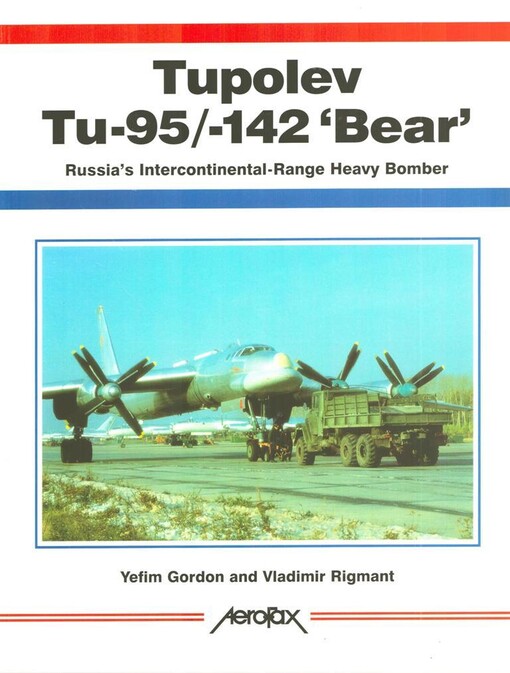 Tupolev
Tu-95/-142 'Bear'
Russia's Intercontinental-Range Heavy Bomber

Yefim Gordon and Vladimir Rigmant

AeroFax